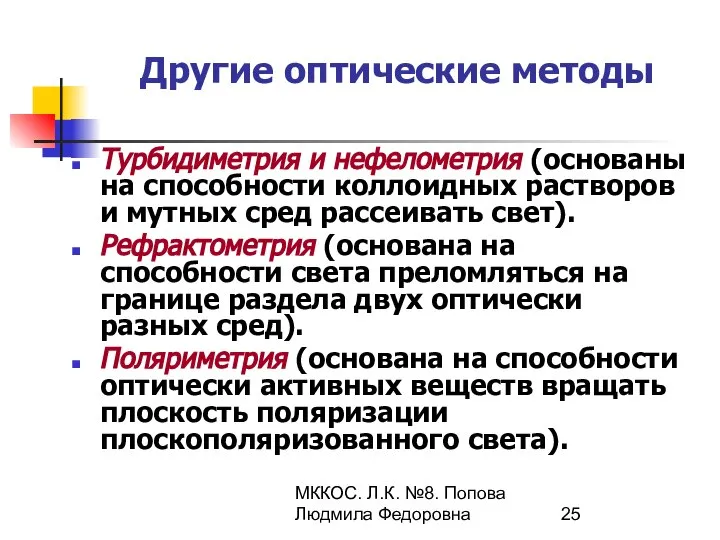 Другие оптические методы

Турбидиметрия и нефелометрия (основаны на способности коллоидных растворов и мутных сред рассеивать свет).

Рефрактометрия (основана на способности света преломляться на границе раздела двух оптически разных сред).

Поляриметрия (основана на способности оптически активных веществ вращать плоскость поляризации плоскополяризованного света).

МККОС. Л.К. №8. Попова Людмила Федоровна

25